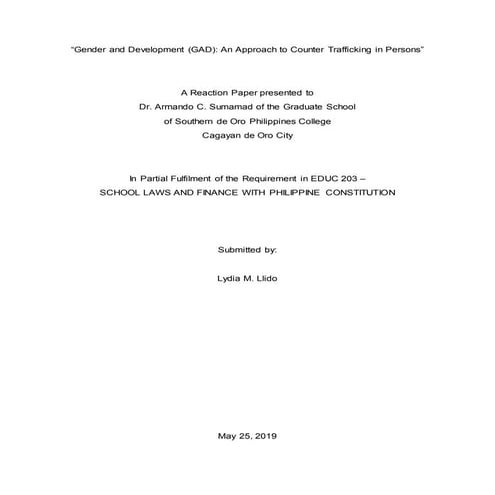 "Gender and Development (GAD): An Approach to Counter Trafficking in Persons"

A Reaction Paper presented to
Dr. Armando C. Sumamad of the Graduate School
of Southern de Oro Philippines College
Cagayan de Oro City

In Partial Fulfilment of the Requirement in EDUC 203 –
SCHOOL LAWS AND FINANCE WITH PHILIPPINE CONSTITUTION

Submitted by:

Lydia M. Llido

May 25, 2019